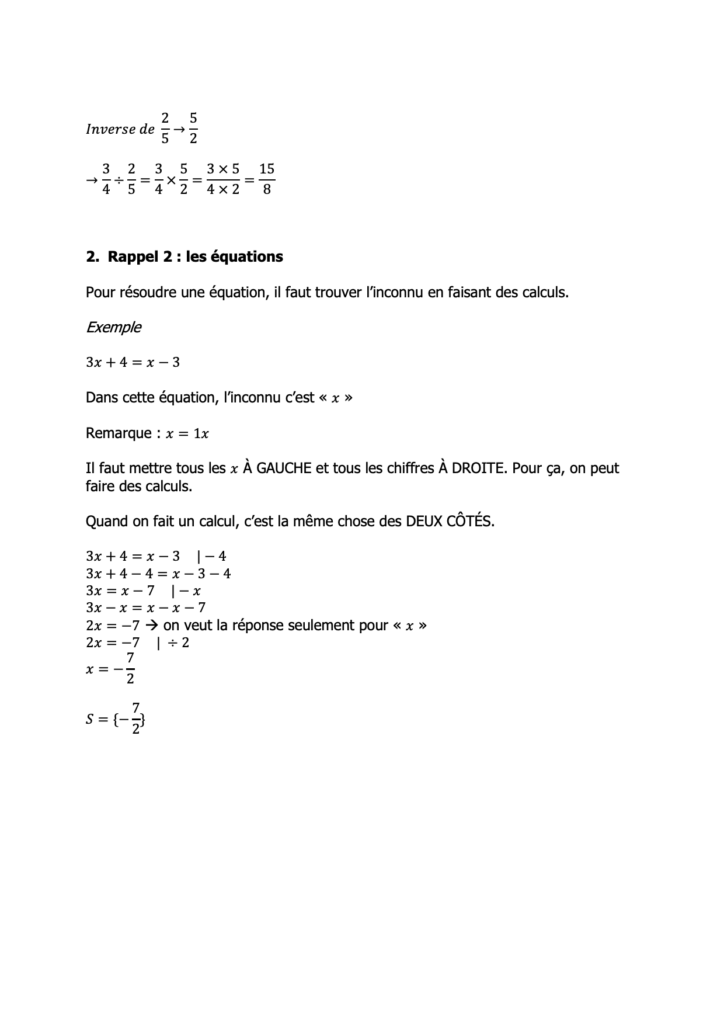 $Inverse\ de\ \frac{2}{5} \rightarrow \frac{5}{2}$

$\rightarrow \frac{3}{4} \div \frac{2}{5} = \frac{3}{4} \times \frac{5}{2} = \frac{3 \times 5}{4 \times 2} = \frac{15}{8}$

2. Rappel 2 : les équations

Pour résoudre une équation, il faut trouver l'inconnu en faisant des calculs.

Exemple

$3x + 4 = x - 3$

Dans cette équation, l'inconnu c'est « $x$ »

Remarque : $x = 1x$

Il faut mettre tous les $x$ À GAUCHE et tous les chiffres À DROITE. Pour ça, on peut faire des calculs.

Quand on fait un calcul, c'est la même chose des DEUX CÔTÉS.

$3x + 4 = x - 3 \quad | - 4$
$3x + 4 - 4 = x - 3 - 4$
$3x = x - 7 \quad | - x$
$3x - x = x - x - 7$
$2x = -7$ → on veut la réponse seulement pour « $x$ »
$2x = -7 \quad | \div 2$
$x = -\frac{7}{2}$

$S = \{-\frac{7}{2}\}$